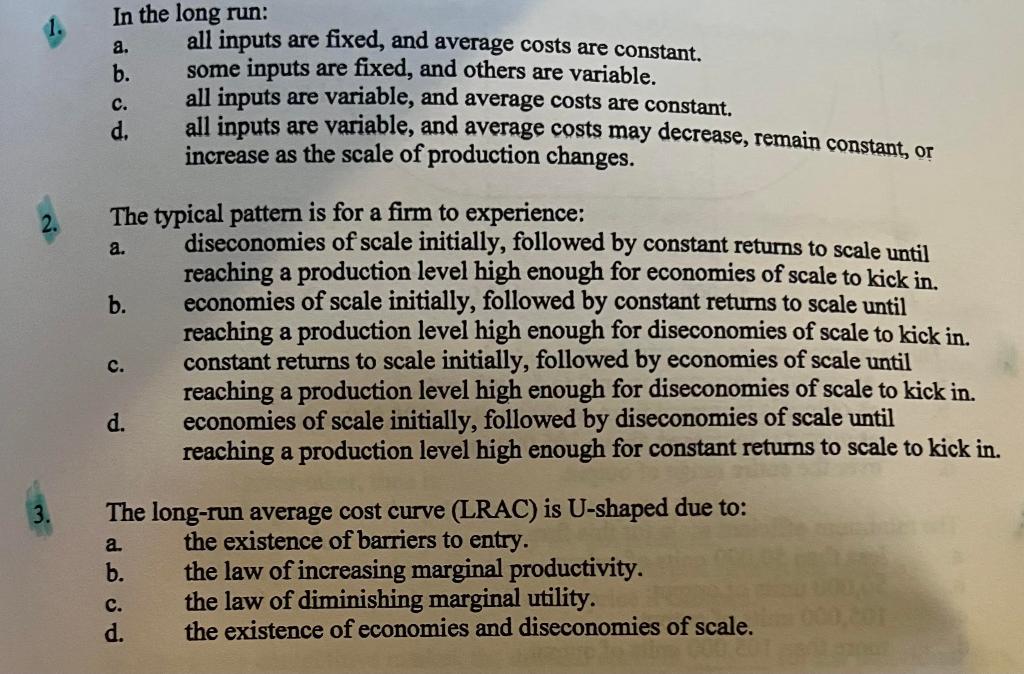 1. In the long run:
a. all inputs are fixed, and average costs are constant.
b. some inputs are fixed, and others are variable.
c. all inputs are variable, and average costs are constant.
d. all inputs are variable, and average costs may decrease, remain constant, or increase as the scale of production changes.

2. The typical pattern is for a firm to experience:
a. diseconomies of scale initially, followed by constant returns to scale until reaching a production level high enough for economies of scale to kick in.
b. economies of scale initially, followed by constant returns to scale until reaching a production level high enough for diseconomies of scale to kick in.
c. constant returns to scale initially, followed by economies of scale until reaching a production level high enough for diseconomies of scale to kick in.
d. economies of scale initially, followed by diseconomies of scale until reaching a production level high enough for constant returns to scale to kick in.

3. The long-run average cost curve (LRAC) is U-shaped due to:
a. the existence of barriers to entry.
b. the law of increasing marginal productivity.
c. the law of diminishing marginal utility.
d. the existence of economies and diseconomies of scale.